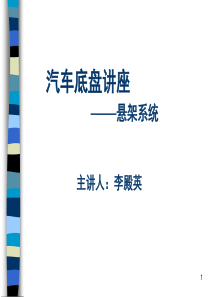 汽车底盘讲座

——悬架系统

主讲人：李殿英

1